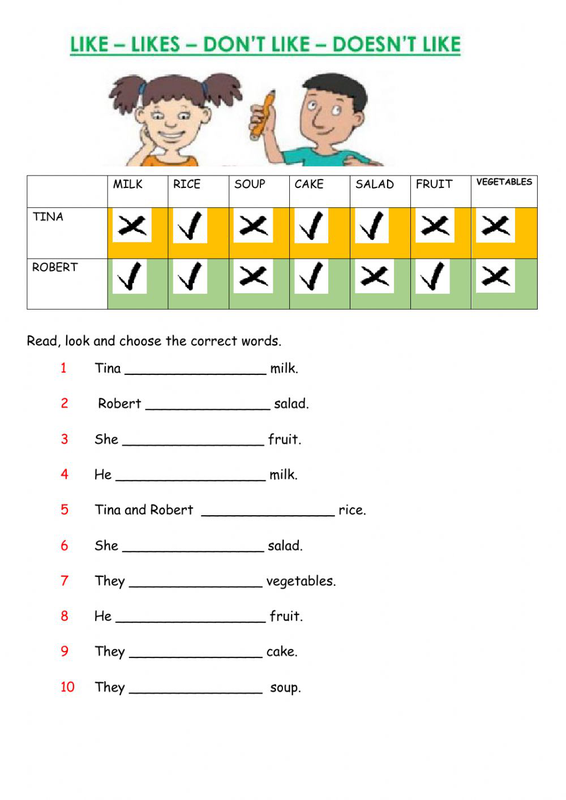 LIKE – LIKES – DON'T LIKE – DOESN'T LIKE

| | MILK | RICE | SOUP | CAKE | SALAD | FRUIT | VEGETABLES |
|---|---|---|---|---|---|---|---|
| TINA | ✗ | ✓ | ✗ | ✓ | ✓ | ✗ | ✗ |
| ROBERT | ✓ | ✓ | ✗ | ✓ | ✗ | ✓ | ✗ |

Read, look and choose the correct words.

1 Tina _________________ milk.

2 Robert _______________ salad.

3 She _________________ fruit.

4 He __________________ milk.

5 Tina and Robert ________________ rice.

6 She _________________ salad.

7 They ________________ vegetables.

8 He __________________ fruit.

9 They ________________ cake.

10 They ________________ soup.